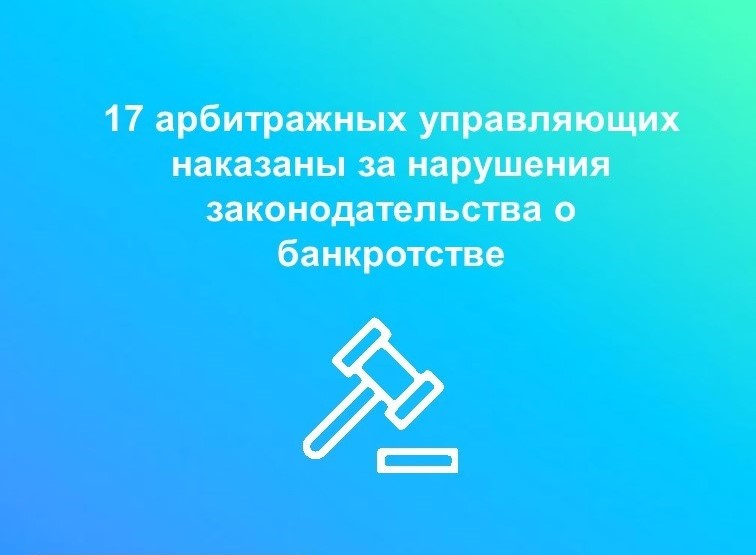 17 арбитражных управляющих наказаны за нарушения законодательства о банкротстве